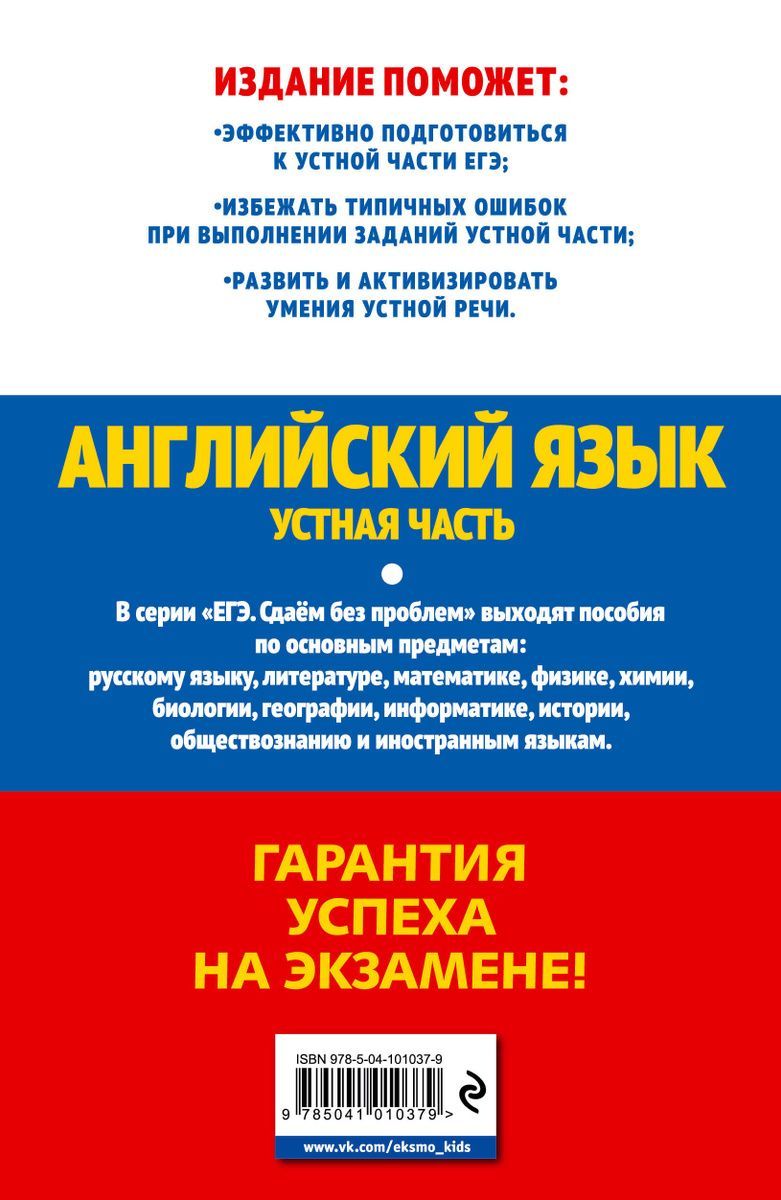 ИЗДАНИЕ ПОМОЖЕТ:

•ЭФФЕКТИВНО ПОДГОТОВИТЬСЯ К УСТНОЙ ЧАСТИ ЕГЭ;

•ИЗБЕЖАТЬ ТИПИЧНЫХ ОШИБОК ПРИ ВЫПОЛНЕНИИ ЗАДАНИЙ УСТНОЙ ЧАСТИ;

•РАЗВИТЬ И АКТИВИЗИРОВАТЬ УМЕНИЯ УСТНОЙ РЕЧИ.

АНГЛИЙСКИЙ ЯЗЫК

УСТНАЯ ЧАСТЬ

В серии «ЕГЭ. Сдаём без проблем» выходят пособия по основным предметам: русскому языку, литературе, математике, физике, химии, биологии, географии, информатике, истории, обществознанию и иностранным языкам.

ГАРАНТИЯ УСПЕХА НА ЭКЗАМЕНЕ!

ISBN 978-5-04-101037-9

9 785041 010379 >

www.vk.com/eksmo_kids